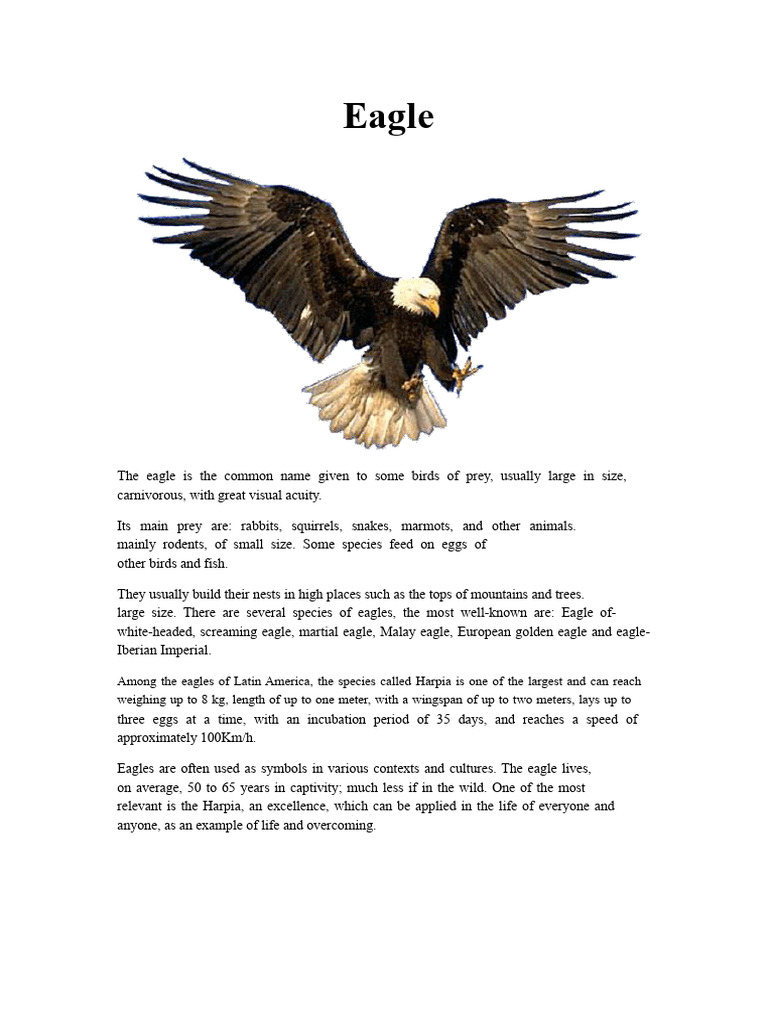 Eagle

The eagle is the common name given to some birds of prey, usually large in size, carnivorous, with great visual acuity.

Its main prey are: rabbits, squirrels, snakes, marmots, and other animals. mainly rodents, of small size. Some species feed on eggs of other birds and fish.

They usually build their nests in high places such as the tops of mountains and trees. large size. There are several species of eagles, the most well-known are: Eagle of-white-headed, screaming eagle, martial eagle, Malay eagle, European golden eagle and eagle-Iberian Imperial.

Among the eagles of Latin America, the species called Harpia is one of the largest and can reach weighing up to 8 kg, length of up to one meter, with a wingspan of up to two meters, lays up to three eggs at a time, with an incubation period of 35 days, and reaches a speed of approximately 100Km/h.

Eagles are often used as symbols in various contexts and cultures. The eagle lives, on average, 50 to 65 years in captivity; much less if in the wild. One of the most relevant is the Harpia, an excellence, which can be applied in the life of everyone and anyone, as an example of life and overcoming.